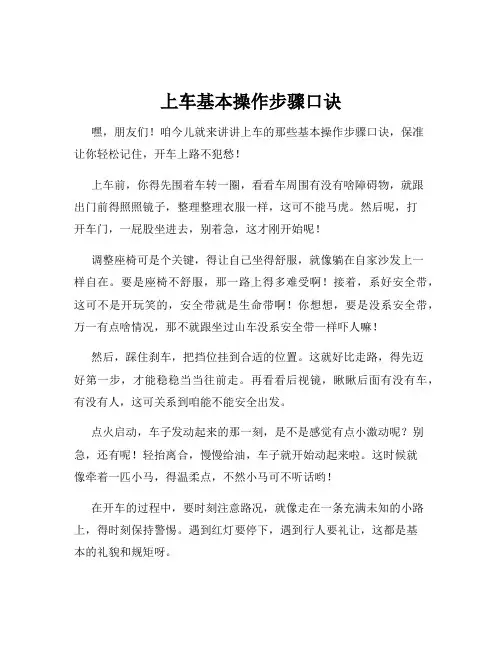 上车基本操作步骤口诀

嘿，朋友们！咱今儿就来讲讲上车的那些基本操作步骤口诀，保准让你轻松记住，开车上路不犯愁！

上车前，你得先围着车转一圈，看看车周围有没有啥障碍物，就跟出门前得照照镜子，整理整理衣服一样，这可不能马虎。然后呢，打开车门，一屁股坐进去，别着急，这才刚开始呢！

调整座椅可是个关键，得让自己坐得舒服，就像躺在自家沙发上一样自在。要是座椅不舒服，那一路上得多难受啊！接着，系好安全带，这可不是开玩笑的，安全带就是生命带啊！你想想，要是没系安全带，万一有点啥情况，那不就跟坐过山车没系安全带一样吓人嘛！

然后，踩住刹车，把挡位挂到合适的位置。这就好比走路，得先迈好第一步，才能稳稳当当往前走。再看看后视镜，瞅瞅后面有没有车，有没有人，这可关系到咱能不能安全出发。

点火启动，车子发动起来的那一刻，是不是感觉有点小激动呢？别急，还有呢！轻抬离合，慢慢给油，车子就开始动起来啦。这时候就像牵着一匹小马，得温柔点，不然小马可不听话哟！

在开车的过程中，要时刻注意路况，就像走在一条充满未知的小路上，得时刻保持警惕。遇到红灯要停下，遇到行人要礼让，这都是基本的礼貌和规矩呀。